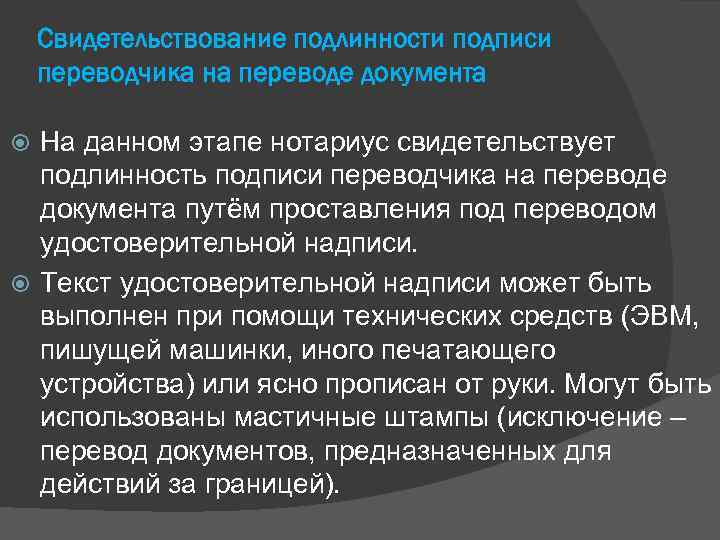 Свидетельствование подлинности подписи переводчика на переводе документа

На данном этапе нотариус свидетельствует подлинность подписи переводчика на переводе документа путём проставления под переводом удостоверительной надписи.

Текст удостоверительной надписи может быть выполнен при помощи технических средств (ЭВМ, пишущей машинки, иного печатающего устройства) или ясно прописан от руки. Могут быть использованы мастичные штампы (исключение – перевод документов, предназначенных для действий за границей).